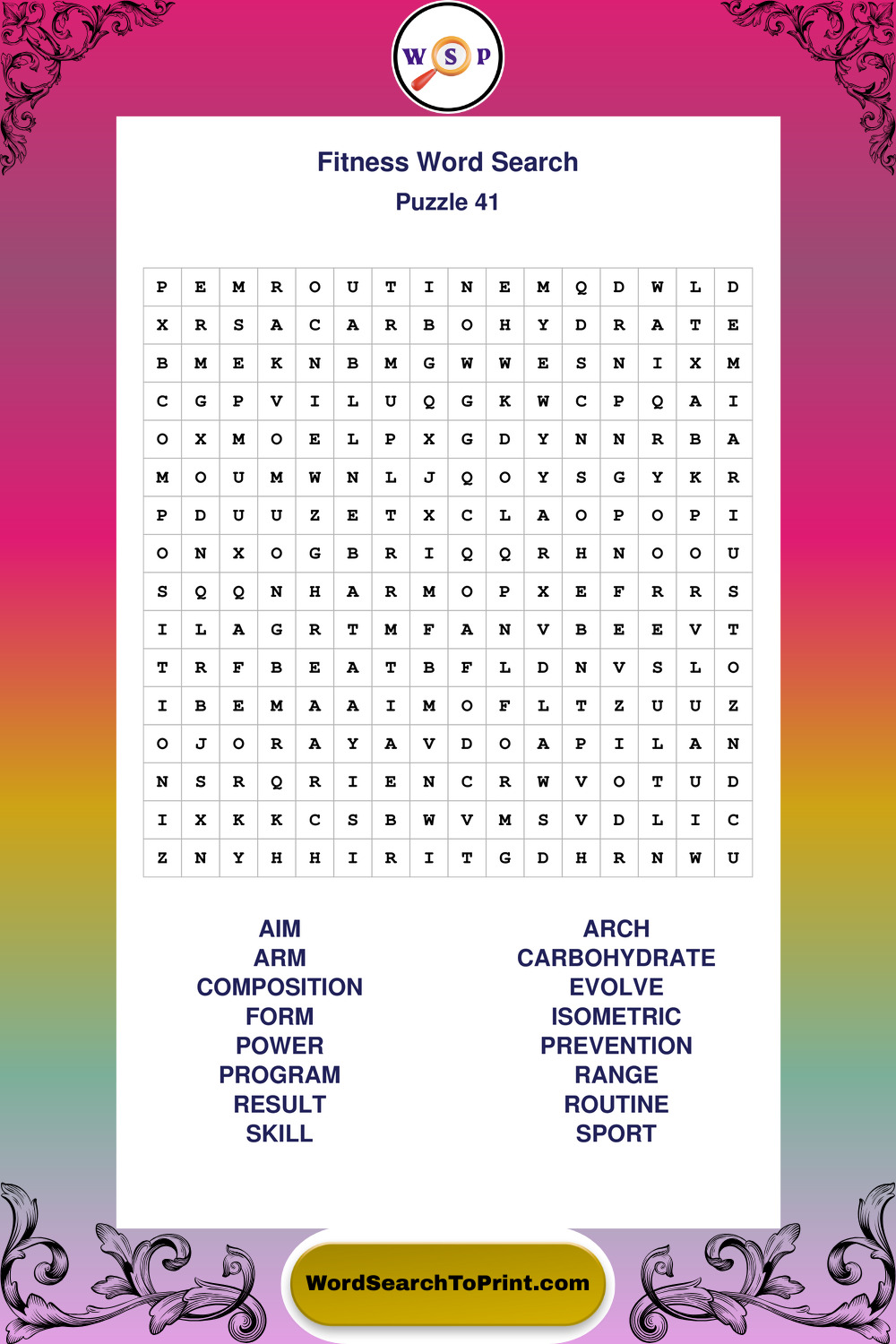 W S P

Fitness Word Search
Puzzle 41

| P | E | M | R | O | U | T | I | N | E | M | Q | D | W | L | D |
|---|---|---|---|---|---|---|---|---|---|---|---|---|---|---|---|
| X | R | S | A | C | A | R | B | O | H | Y | D | R | A | T | E |
| B | M | E | K | N | B | M | G | W | W | E | S | N | I | X | M |
| C | G | P | V | I | L | U | Q | G | K | W | C | P | Q | A | I |
| O | X | M | O | E | L | P | X | G | D | Y | N | N | R | B | A |
| M | O | U | M | W | N | L | J | Q | O | Y | S | G | Y | K | R |
| P | D | U | U | Z | E | T | X | C | L | A | O | P | O | P | I |
| O | N | X | O | G | B | R | I | Q | Q | R | H | N | O | O | U |
| S | Q | Q | N | H | A | R | M | O | P | X | E | F | R | R | S |
| I | L | A | G | R | T | M | F | A | N | V | B | E | E | V | T |
| T | R | F | B | E | A | T | B | F | L | D | N | V | S | L | O |
| I | B | E | M | A | A | I | M | O | F | L | T | Z | U | U | Z |
| O | J | O | R | A | Y | A | V | D | O | A | P | I | L | A | N |
| N | S | R | Q | R | I | E | N | C | R | W | V | O | T | U | D |
| I | X | K | K | C | S | B | W | V | M | S | V | D | L | I | C |
| Z | N | Y | H | H | I | R | I | T | G | D | H | R | N | W | U |

AIM
ARM
COMPOSITION
FORM
POWER
PROGRAM
RESULT
SKILL

ARCH
CARBOHYDRATE
EVOLVE
ISOMETRIC
PREVENTION
RANGE
ROUTINE
SPORT

WordSearchToPrint.com